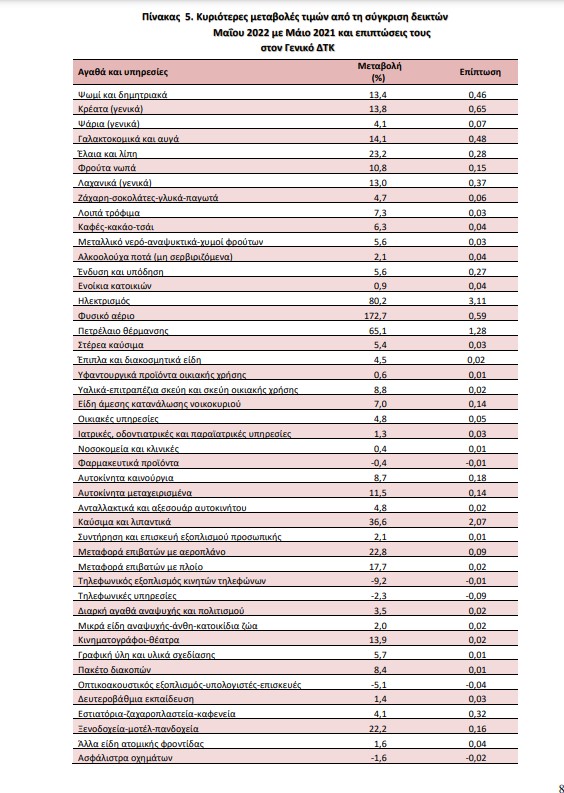 Πίνακας 5. Κυριότερες μεταβολές τιμών από τη σύγκριση δεικτών Μαΐου 2022 με Μάιο 2021 και επιπτώσεις τους στον Γενικό ΔΤΚ

| Αγαθά και υπηρεσίες | Μεταβολή (%) | Επίπτωση |
|---|---|---|
| Ψωμί και δημητριακά | 13,4 | 0,46 |
| Κρέατα (γενικά) | 13,8 | 0,65 |
| Ψάρια (γενικά) | 4,1 | 0,07 |
| Γαλακτοκομικά και αυγά | 14,1 | 0,48 |
| Έλαια και λίπη | 23,2 | 0,28 |
| Φρούτα νωπά | 10,8 | 0,15 |
| Λαχανικά (γενικά) | 13,0 | 0,37 |
| Ζάχαρη-σοκολάτες-γλυκά-παγωτά | 4,7 | 0,06 |
| Λοιπά τρόφιμα | 7,3 | 0,03 |
| Καφές-κακάο-τσάι | 6,3 | 0,04 |
| Μεταλλικό νερό-αναψυκτικά-χυμοί φρούτων | 5,6 | 0,03 |
| Αλκοολούχα ποτά (μη σερβιριζόμενα) | 2,1 | 0,04 |
| Ένδυση και υπόδηση | 5,6 | 0,27 |
| Ενοίκια κατοικιών | 0,9 | 0,04 |
| Ηλεκτρισμός | 80,2 | 3,11 |
| Φυσικό αέριο | 172,7 | 0,59 |
| Πετρέλαιο θέρμανσης | 65,1 | 1,28 |
| Στέρεα καύσιμα | 5,4 | 0,03 |
| Έπιπλα και διακοσμητικά είδη | 4,5 | 0,02 |
| Υφαντουργικά προϊόντα οικιακής χρήσης | 0,6 | 0,01 |
| Υαλικά-επιτραπέζια σκεύη και σκεύη οικιακής χρήσης | 8,8 | 0,02 |
| Είδη άμεσης κατανάλωσης νοικοκυριού | 7,0 | 0,14 |
| Οικιακές υπηρεσίες | 4,8 | 0,05 |
| Ιατρικές, οδοντιατρικές και παραϊατρικές υπηρεσίες | 1,3 | 0,03 |
| Νοσοκομεία και κλινικές | 0,4 | 0,01 |
| Φαρμακευτικά προϊόντα | -0,4 | -0,01 |
| Αυτοκίνητα καινούργια | 8,7 | 0,18 |
| Αυτοκίνητα μεταχειρισμένα | 11,5 | 0,14 |
| Ανταλλακτικά και αξεσουάρ αυτοκινήτου | 4,8 | 0,02 |
| Καύσιμα και λιπαντικά | 36,6 | 2,07 |
| Συντήρηση και επισκευή εξοπλισμού προσωπικής | 2,1 | 0,01 |
| Μεταφορά επιβατών με αεροπλάνο | 22,8 | 0,09 |
| Μεταφορά επιβατών με πλοίο | 17,7 | 0,02 |
| Τηλεφωνικός εξοπλισμός κινητών τηλεφώνων | -9,2 | -0,01 |
| Τηλεφωνικές υπηρεσίες | -2,3 | -0,09 |
| Διαρκή αγαθά αναψυχής και πολιτισμού | 3,5 | 0,02 |
| Μικρά είδη αναψυχής-άνθη-κατοικίδια ζώα | 2,0 | 0,02 |
| Κινηματογράφοι-θέατρα | 13,9 | 0,02 |
| Γραφική ύλη και υλικά σχεδίασης | 5,7 | 0,01 |
| Πακέτο διακοπών | 8,4 | 0,01 |
| Οπτικοακουστικός εξοπλισμός-υπολογιστές-επισκευές | -5,1 | -0,04 |
| Δευτεροβάθμια εκπαίδευση | 1,4 | 0,03 |
| Εστιατόρια-ζαχαροπλαστεία-καφενεία | 4,1 | 0,32 |
| Ξενοδοχεία-μοτέλ-πανδοχεία | 22,2 | 0,16 |
| Άλλα είδη ατομικής φροντίδας | 1,6 | 0,04 |
| Ασφάλιστρα οχημάτων | -1,6 | -0,02 |

8